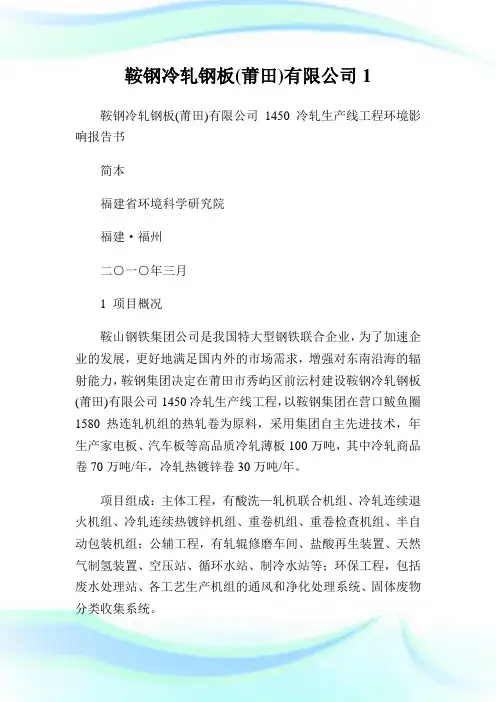 鞍钢冷轧钢板(莆田)有限公司 1

鞍钢冷轧钢板(莆田)有限公司 1450 冷轧生产线工程环境影响报告书

简本

福建省环境科学研究院

福建·福州

二〇一〇年三月

1 项目概况

鞍山钢铁集团公司是我国特大型钢铁联合企业，为了加速企业的发展，更好地满足国内外的市场需求，增强对东南沿海的辐射能力，鞍钢集团决定在莆田市秀屿区前沄村建设鞍钢冷轧钢板(莆田)有限公司 1450 冷轧生产线工程，以鞍钢集团在营口鲅鱼圈 1580 热连轧机组的热轧卷为原料，采用集团自主先进技术，年生产家电板、汽车板等高品质冷轧薄板 100 万吨，其中冷轧商品卷 70 万吨/年，冷轧热镀锌卷 30 万吨/年。

项目组成：主体工程，有酸洗—轧机联合机组、冷轧连续退火机组、冷轧连续热镀锌机组、重卷机组、重卷检查机组、半自动包装机组；公辅工程，有轧辊修磨车间、盐酸再生装置、天然气制氢装置、空压站、循环水站、制冷水站等；环保工程，包括废水处理站、各工艺生产机组的通风和净化处理系统、固体废物分类收集系统。